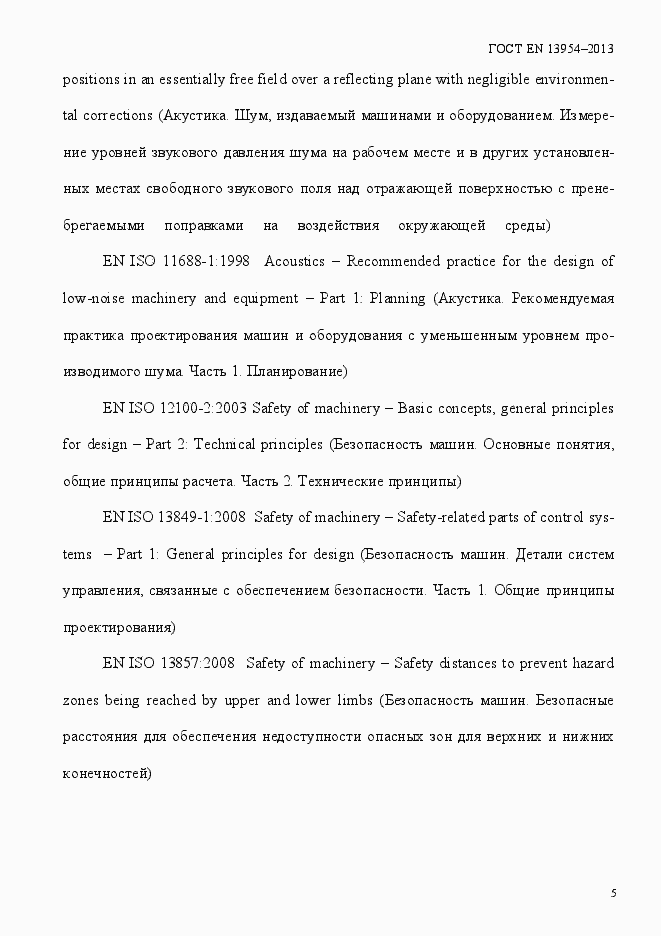 ГОСТ EN 13954–2013

positions in an essentially free field over a reflecting plane with negligible environmental corrections (Акустика. Шум, издаваемый машинами и оборудованием. Измерение уровней звукового давления шума на рабочем месте и в других установленных местах свободного звукового поля над отражающей поверхностью с пренебрегаемыми поправками на воздействия окружающей среды)

EN ISO 11688-1:1998 Acoustics – Recommended practice for the design of low-noise machinery and equipment – Part 1: Planning (Акустика. Рекомендуемая практика проектирования машин и оборудования с уменьшенным уровнем производимого шума. Часть 1. Планирование)

EN ISO 12100-2:2003 Safety of machinery – Basic concepts, general principles for design – Part 2: Technical principles (Безопасность машин. Основные понятия, общие принципы расчета. Часть 2. Технические принципы)

EN ISO 13849-1:2008 Safety of machinery – Safety-related parts of control systems – Part 1: General principles for design (Безопасность машин. Детали систем управления, связанные с обеспечением безопасности. Часть 1. Общие принципы проектирования)

EN ISO 13857:2008 Safety of machinery – Safety distances to prevent hazard zones being reached by upper and lower limbs (Безопасность машин. Безопасные расстояния для обеспечения недоступности опасных зон для верхних и нижних конечностей)

5